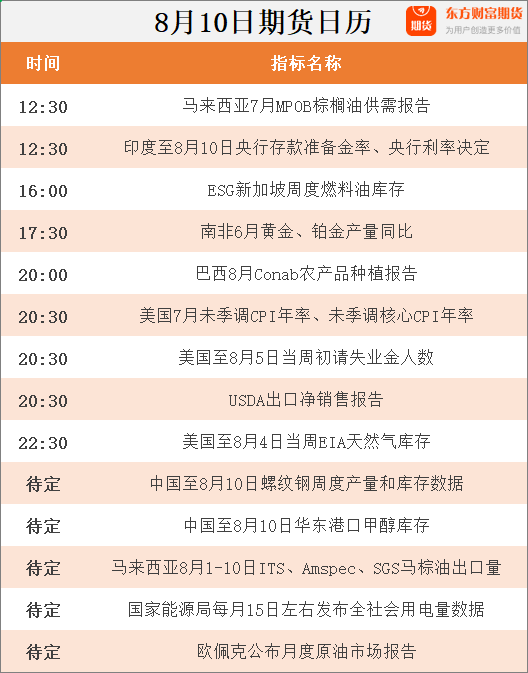 8月10日期货日历

期货 东方财富期货
为用户创造更多价值

| 时间 | 指标名称 |
|---|---|
| 12:30 | 马来西亚7月MPOB棕榈油供需报告 |
| 12:30 | 印度至8月10日央行存款准备金率、央行利率决定 |
| 16:00 | ESG新加坡周度燃料油库存 |
| 17:30 | 南非6月黄金、铂金产量同比 |
| 20:00 | 巴西8月Conab农产品种植报告 |
| 20:30 | 美国7月未季调CPI年率、未季调核心CPI年率 |
| 20:30 | 美国至8月5日当周初请失业金人数 |
| 20:30 | USDA出口净销售报告 |
| 22:30 | 美国至8月4日当周EIA天然气库存 |
| 待定 | 中国至8月10日螺纹钢周度产量和库存数据 |
| 待定 | 中国至8月10日华东港口甲醇库存 |
| 待定 | 马来西亚8月1-10日ITS、Amspec、SGS马棕油出口量 |
| 待定 | 国家能源局每月15日左右发布全社会用电量数据 |
| 待定 | 欧佩克公布月度原油市场报告 |